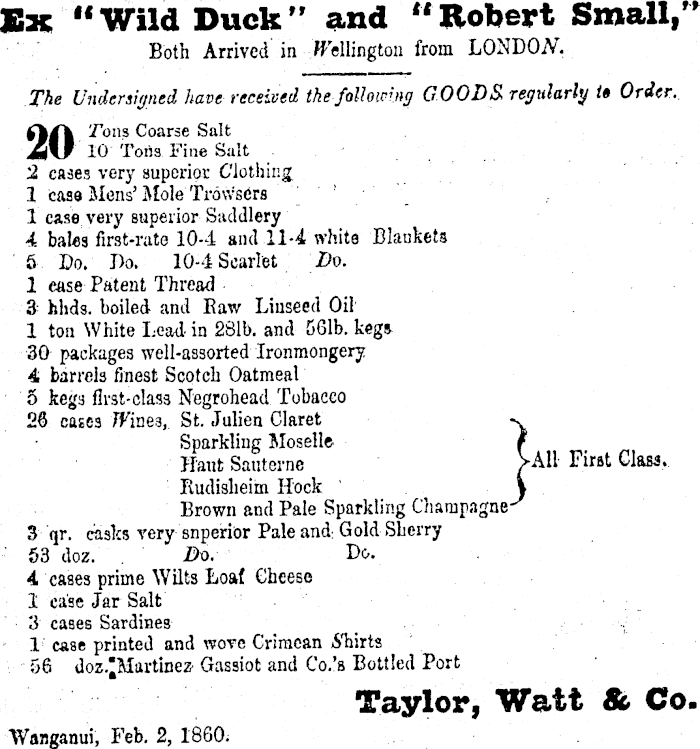 Ex "Wild Duck" and "Robert Small,"
Both Arrived in Wellington from LONDON.

The Undersigned have received the following GOODS regularly to Order.

20 Tons Coarse Salt
10 Tons Fine Salt
2 cases very superior Clothing
1 case Mens' Mole Trowsers
1 case very superior Saddlery
4 bales first-rate 10-4 and 11-4 white Blankets
5 Do. Do. 10-4 Scarlet Do.
1 case Patent Thread
3 hhds. boiled and Raw Linseed Oil
1 ton White Lead in 28lb. and 56lb. kegs
30 packages well-assorted Ironmongery
4 barrels finest Scotch Oatmeal
5 kegs first-class Negrohead Tobacco
26 cases Wines, St. Julien Claret
Sparkling Moselle
Haut Sauterne
Rudisheim Hock
Brown and Pale Sparkling Champagne
All First Class.
3 qr. casks very snperior Pale and Gold Sherry
53 doz. Do. Do.
4 cases prime Wilts Loaf Cheese
1 case Jar Salt
3 cases Sardines
1 case printed and wove Crimean Shirts
56 doz. Martinez Gassiot and Co.'s Bottled Port

Taylor, Watt & Co.

Wanganui, Feb. 2, 1860.